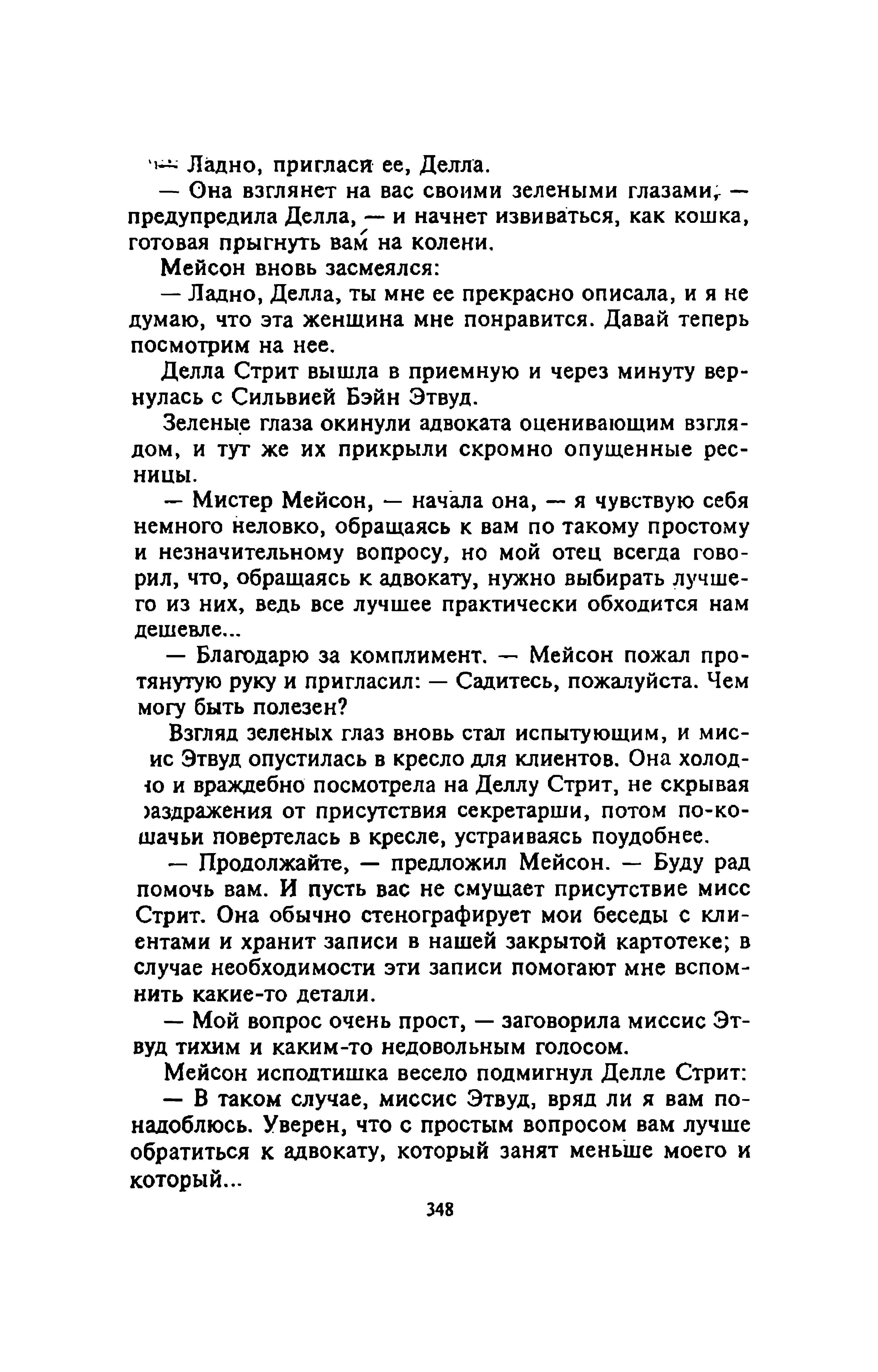 — Ладно, пригласи ее, Делла.

— Она взглянет на вас своими зелеными глазами, — предупредила Делла, — и начнет извиваться, как кошка, готовая прыгнуть вам на колени.

Мейсон вновь засмеялся:

— Ладно, Делла, ты мне ее прекрасно описала, и я не думаю, что эта женщина мне понравится. Давай теперь посмотрим на нее.

Делла Стрит вышла в приемную и через минуту вернулась с Сильвией Бэйн Этвуд.

Зеленые глаза окинули адвоката оценивающим взглядом, и тут же их прикрыли скромно опущенные ресницы.

— Мистер Мейсон, — начала она, — я чувствую себя немного неловко, обращаясь к вам по такому простому и незначительному вопросу, но мой отец всегда говорил, что, обращаясь к адвокату, нужно выбирать лучшего из них, ведь все лучшее практически обходится нам дешевле...

— Благодарю за комплимент. — Мейсон пожал протянутую руку и пригласил: — Садитесь, пожалуйста. Чем могу быть полезен?

Взгляд зеленых глаз вновь стал испытующим, и миссис Этвуд опустилась в кресло для клиентов. Она холодно и враждебно посмотрела на Деллу Стрит, не скрывая раздражения от присутствия секретарши, потом по-кошачьи повертелась в кресле, устраиваясь поудобнее.

— Продолжайте, — предложил Мейсон. — Буду рад помочь вам. И пусть вас не смущает присутствие мисс Стрит. Она обычно стенографирует мои беседы с клиентами и хранит записи в нашей закрытой картотеке; в случае необходимости эти записи помогают мне вспомнить какие-то детали.

— Мой вопрос очень прост, — заговорила миссис Этвуд тихим и каким-то недовольным голосом.

Мейсон исподтишка весело подмигнул Делле Стрит:

— В таком случае, миссис Этвуд, вряд ли я вам понадоблюсь. Уверен, что с простым вопросом вам лучше обратиться к адвокату, который занят меньше моего и который...

348